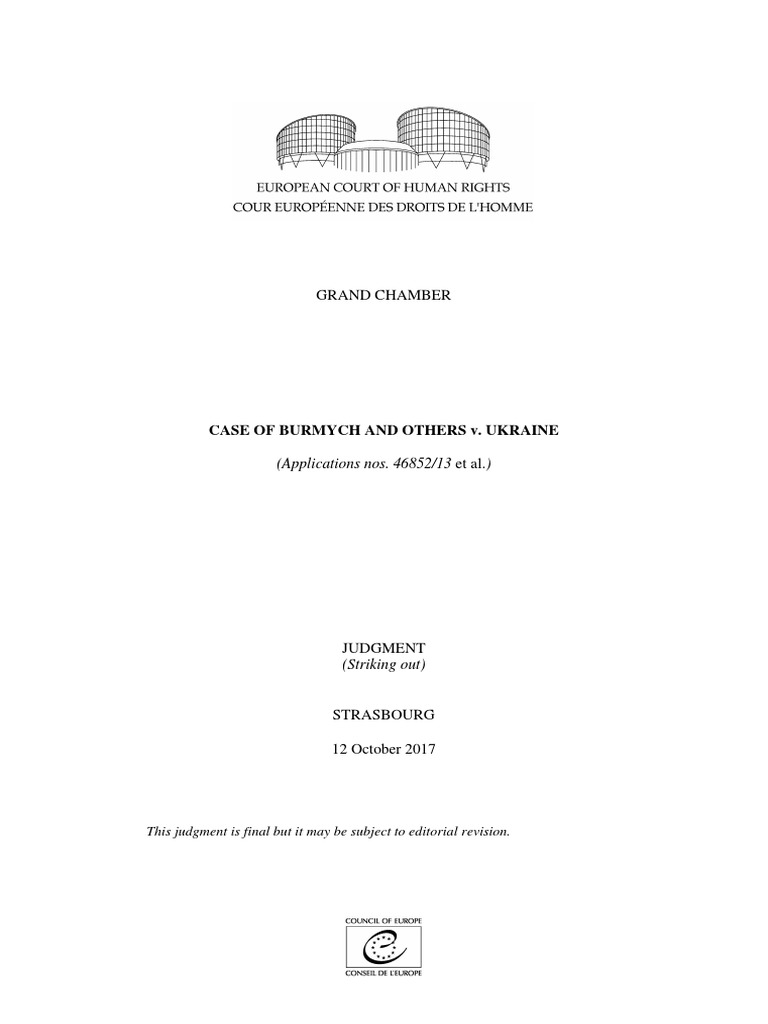 EUROPEAN COURT OF HUMAN RIGHTS
COUR EUROPÉENNE DES DROITS DE L'HOMME

GRAND CHAMBER

CASE OF BURMYCH AND OTHERS v. UKRAINE

(Applications nos. 46852/13 et al.)

JUDGMENT
(Striking out)

STRASBOURG

12 October 2017

This judgment is final but it may be subject to editorial revision.

COUNCIL OF EUROPE
CONSEIL DE L'EUROPE